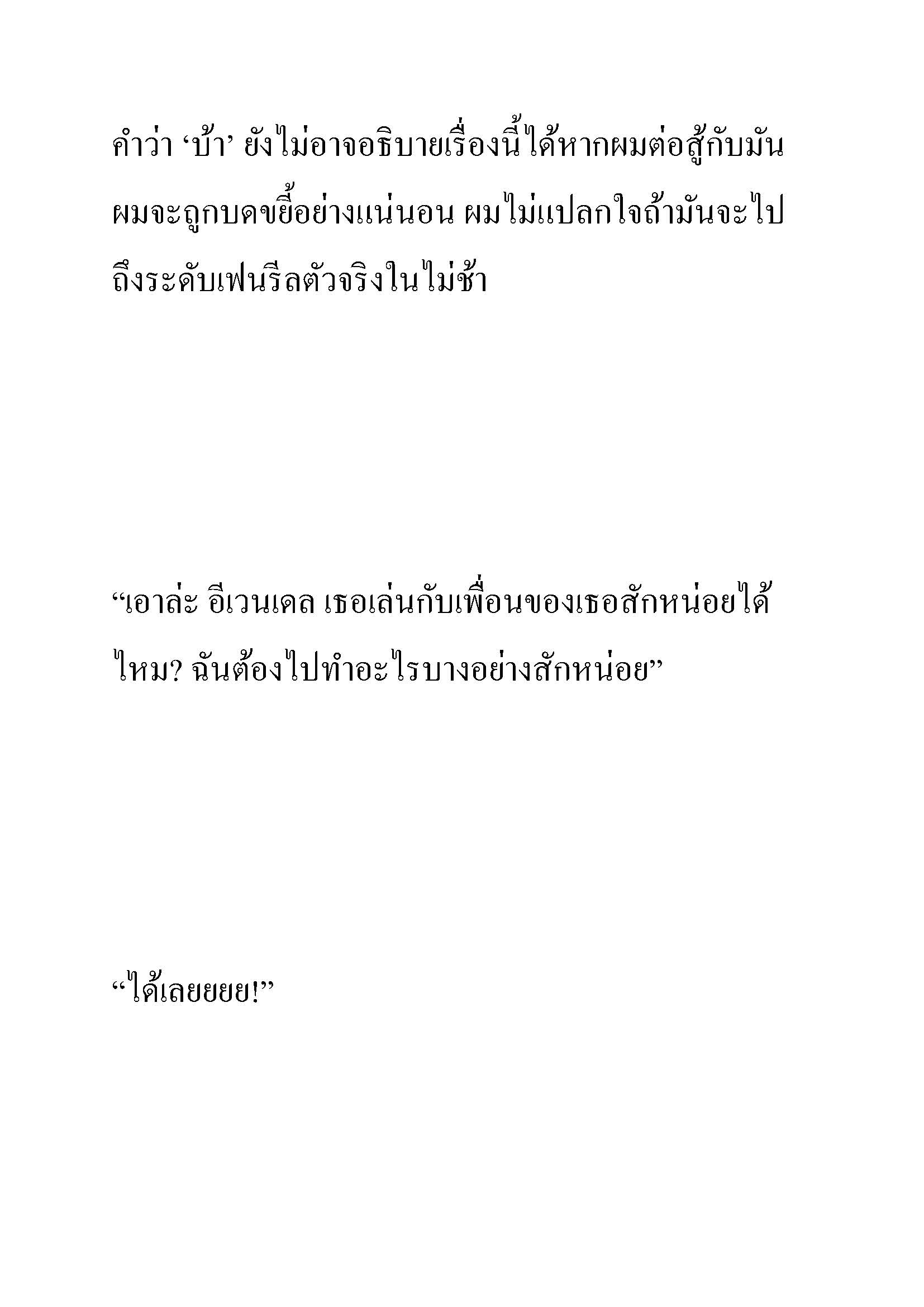 คำว่า ‘บ้า’ ยังไม่อาจอธิบายเรื่องนี้ได้หากผมต่อสู้กับมัน ผมจะถูกบดขยี้อย่างแน่นอน ผมไม่แปลกใจถ้ามันจะไปถึงระดับเฟนรีลตัวจริงในไม่ช้า

“เอาล่ะ อีเวนเดล เธอเล่นกับเพื่อนของเธอสักหน่อยได้ไหม? ฉันต้องไปทำอะไรบางอย่างสักหน่อย”

“ได้เลยยยย!”